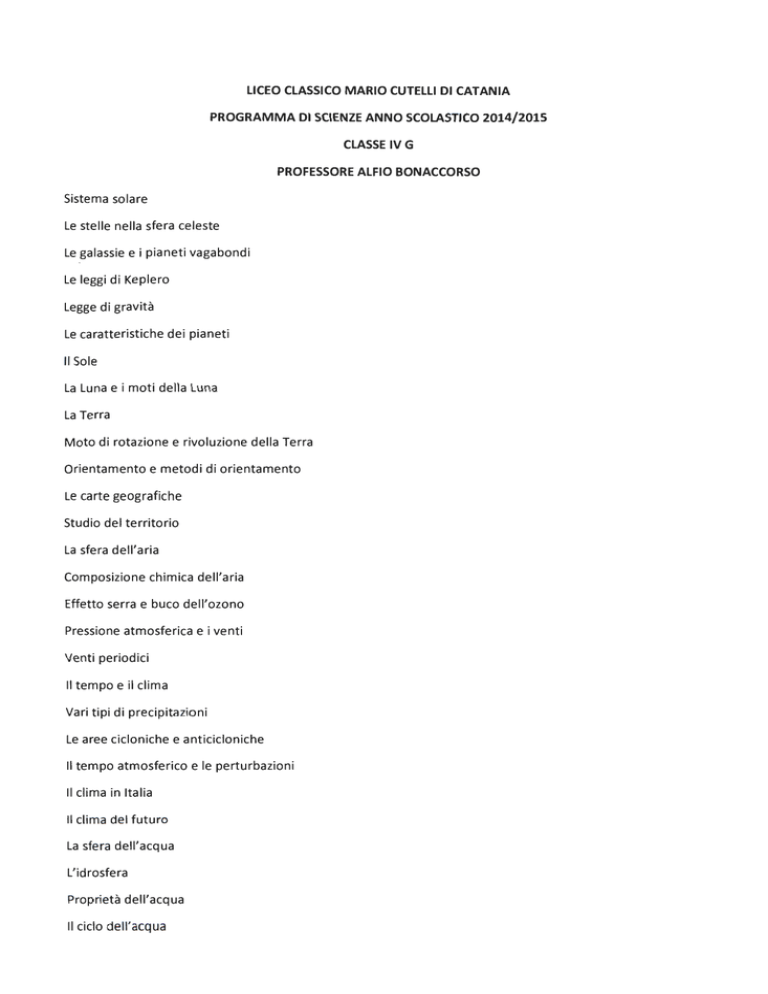 LICEO CLASSICO MARIO CUTELLI DI CATANIA

PROGRAMMA DI SCIENZE ANNO SCOLASTICO 2014/2015

CLASSE IV G

PROFESSORE ALFIO BONACCORSO

Sistema solare

Le stelle nella sfera celeste

Le galassie e i pianeti vagabondi

Le leggi di Keplero

Legge di gravità

Le caratteristiche dei pianeti

Il Sole

La Luna e i moti della Luna

La Terra

Moto di rotazione e rivoluzione della Terra

Orientamento e metodi di orientamento

Le carte geografiche

Studio del territorio

La sfera dell'aria

Composizione chimica dell'aria

Effetto serra e buco dell'ozono

Pressione atmosferica e i venti

Venti periodici

Il tempo e il clima

Vari tipi di precipitazioni

Le aree cicloniche e anticicloniche

Il tempo atmosferico e le perturbazioni

Il clima in Italia

Il clima del futuro

La sfera dell'acqua

L'idrosfera

Proprietà dell'acqua

Il ciclo dell'acqua